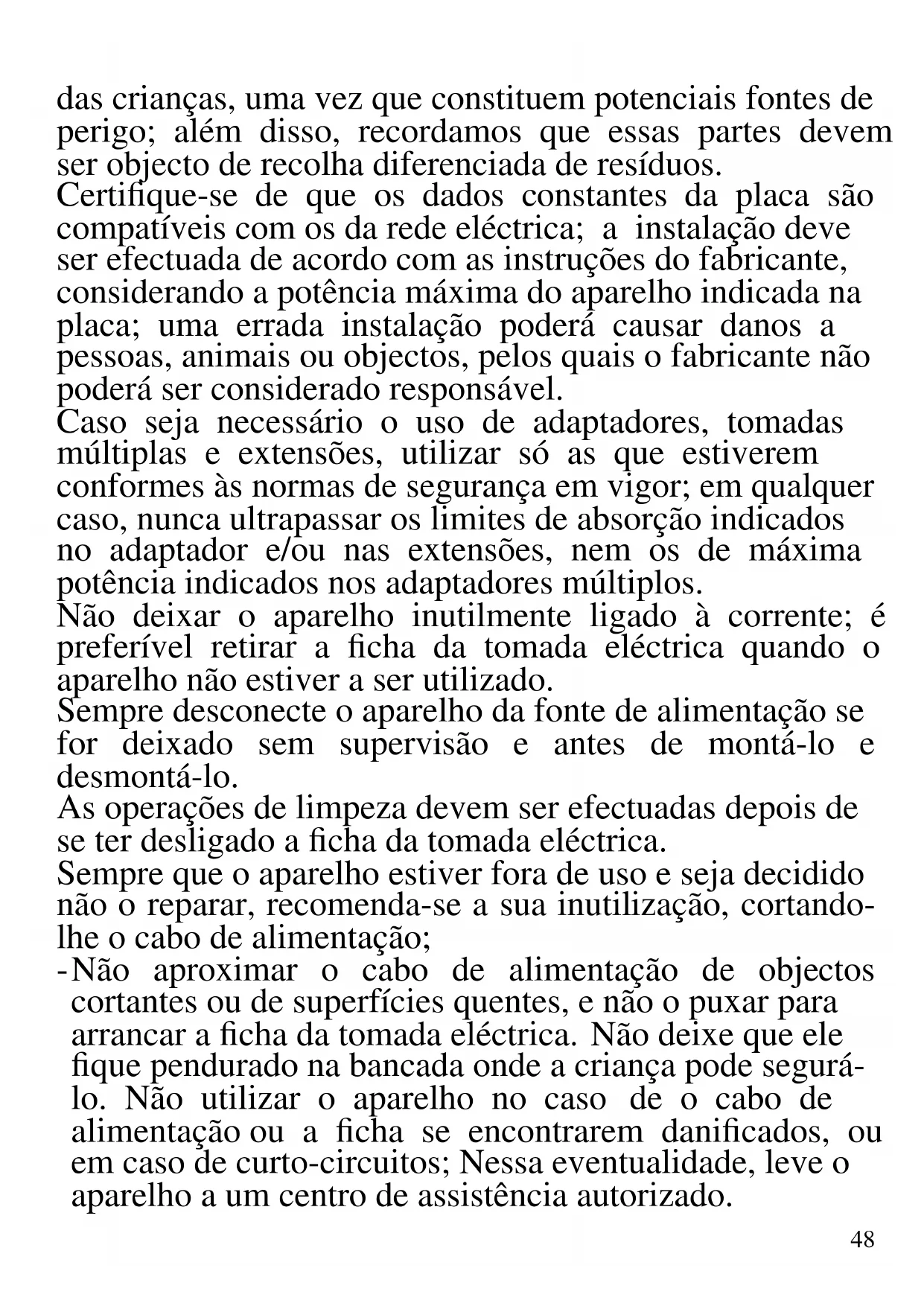 das crianças, uma vez que constituem potenciais fontes de perigo; além disso, recordamos que essas partes devem ser objecto de recolha diferenciada de resíduos.
Certifique-se de que os dados constantes da placa são compatíveis com os da rede eléctrica; a instalação deve ser efectuada de acordo com as instruções do fabricante, considerando a potência máxima do aparelho indicada na placa; uma errada instalação poderá causar danos a pessoas, animais ou objectos, pelos quais o fabricante não poderá ser considerado responsável.
Caso seja necessário o uso de adaptadores, tomadas múltiplas e extensões, utilizar só as que estiverem conformes às normas de segurança em vigor; em qualquer caso, nunca ultrapassar os limites de absorção indicados no adaptador e/ou nas extensões, nem os de máxima potência indicados nos adaptadores múltiplos.
Não deixar o aparelho inutilmente ligado à corrente; é preferível retirar a ficha da tomada eléctrica quando o aparelho não estiver a ser utilizado.
Sempre desconecte o aparelho da fonte de alimentação se for deixado sem supervisão e antes de montá-lo e desmontá-lo.
As operações de limpeza devem ser efectuadas depois de se ter desligado a ficha da tomada eléctrica.
Sempre que o aparelho estiver fora de uso e seja decidido não o reparar, recomenda-se a sua inutilização, cortando-lhe o cabo de alimentação;
- Não aproximar o cabo de alimentação de objectos cortantes ou de superfícies quentes, e não o puxar para arrancar a ficha da tomada eléctrica. Não deixe que ele fique pendurado na bancada onde a criança pode segurá-lo. Não utilizar o aparelho no caso de o cabo de alimentação ou a ficha se encontrarem danificados, ou em caso de curto-circuitos; Nessa eventualidade, leve o aparelho a um centro de assistência autorizado.
48